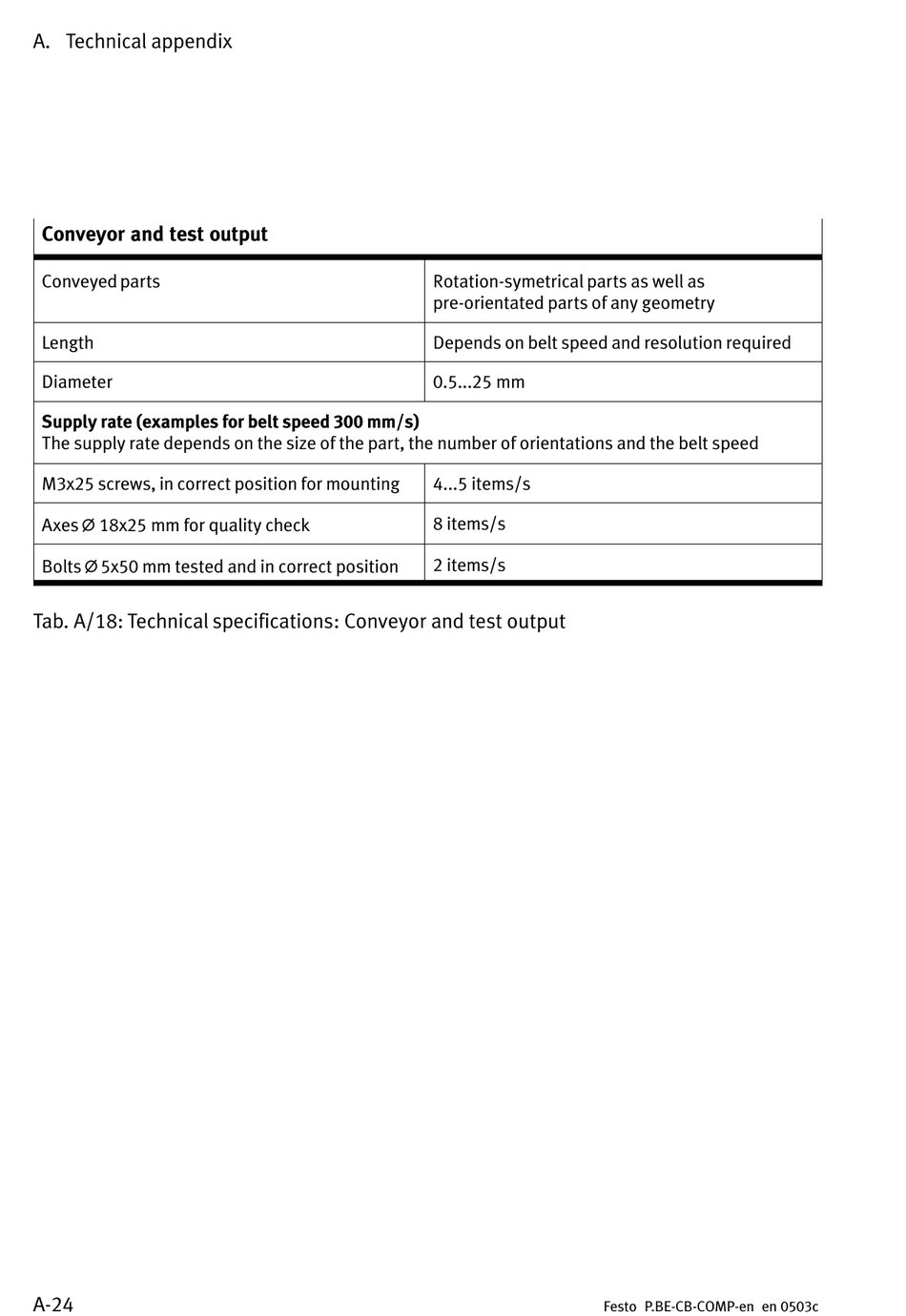 A. Technical appendix

| Conveyor and test output | |
|---|---|
| Conveyed parts | Rotation-symetrical parts as well as pre-orientated parts of any geometry |
| Length | Depends on belt speed and resolution required |
| Diameter | 0.5...25 mm |
| **Supply rate (examples for belt speed 300 mm/s)** The supply rate depends on the size of the part, the number of orientations and the belt speed | |
| M3x25 screws, in correct position for mounting | 4...5 items/s |
| Axes Ø 18x25 mm for quality check | 8 items/s |
| Bolts Ø 5x50 mm tested and in correct position | 2 items/s |

Tab. A/18: Technical specifications: Conveyor and test output

A-24

Festo P.BE-CB-COMP-en en 0503c